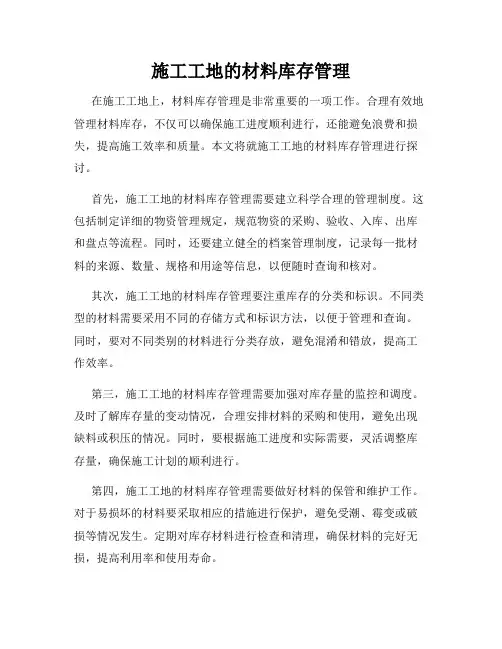 施工工地的材料库存管理

在施工工地上，材料库存管理是非常重要的一项工作。合理有效地管理材料库存，不仅可以确保施工进度顺利进行，还能避免浪费和损失，提高施工效率和质量。本文将就施工工地的材料库存管理进行探讨。

首先，施工工地的材料库存管理需要建立科学合理的管理制度。这包括制定详细的物资管理规定，规范物资的采购、验收、入库、出库和盘点等流程。同时，还要建立健全的档案管理制度，记录每一批材料的来源、数量、规格和用途等信息，以便随时查询和核对。

其次，施工工地的材料库存管理要注重库存的分类和标识。不同类型的材料需要采用不同的存储方式和标识方法，以便于管理和查询。同时，要对不同类别的材料进行分类存放，避免混淆和错放，提高工作效率。

第三，施工工地的材料库存管理需要加强对库存量的监控和调度。及时了解库存量的变动情况，合理安排材料的采购和使用，避免出现缺料或积压的情况。同时，要根据施工进度和实际需要，灵活调整库存量，确保施工计划的顺利进行。

第四，施工工地的材料库存管理需要做好材料的保管和维护工作。对于易损坏的材料要采取相应的措施进行保护，避免受潮、霉变或破损等情况发生。定期对库存材料进行检查和清理，确保材料的完好无损，提高利用率和使用寿命。